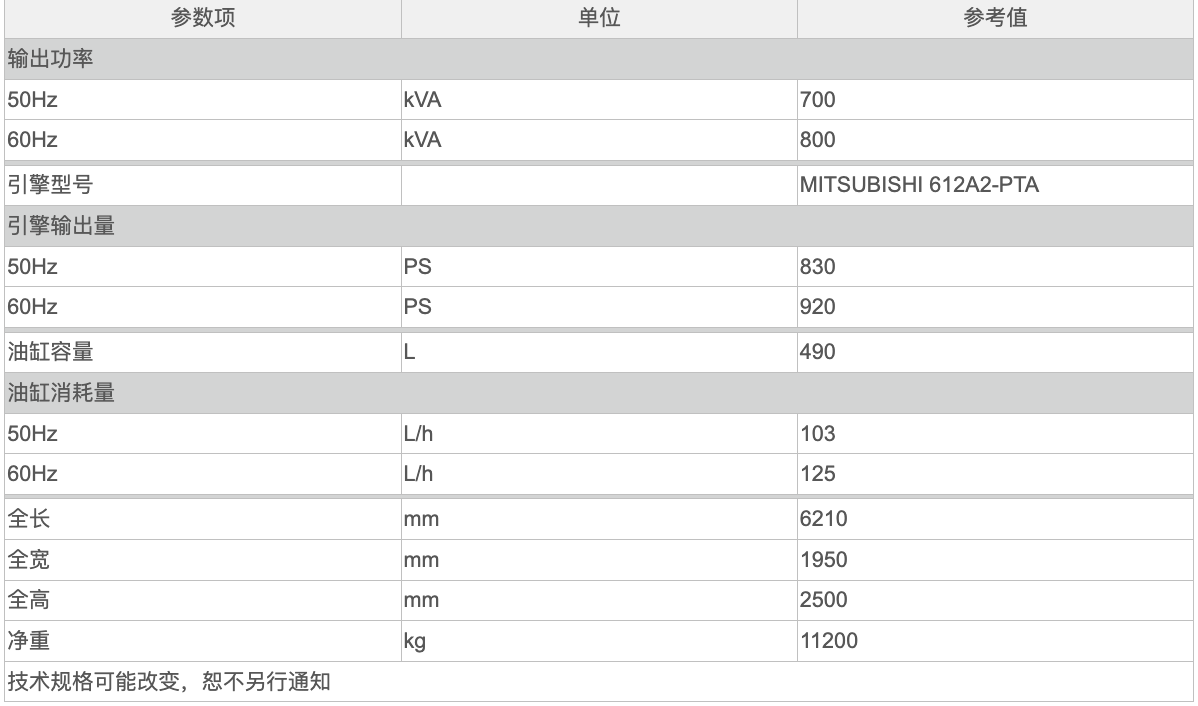 | 参数项 | 单位 | 参考值 |
|---|---|---|
| 输出功率 | | |
| 50Hz | kVA | 700 |
| 60Hz | kVA | 800 |
| 引擎型号 | | MITSUBISHI 612A2-PTA |
| 引擎输出量 | | |
| 50Hz | PS | 830 |
| 60Hz | PS | 920 |
| 油缸容量 | L | 490 |
| 油缸消耗量 | | |
| 50Hz | L/h | 103 |
| 60Hz | L/h | 125 |
| 全长 | mm | 6210 |
| 全宽 | mm | 1950 |
| 全高 | mm | 2500 |
| 净重 | kg | 11200 |
| 技术规格可能改变，恕不另行通知 | | |